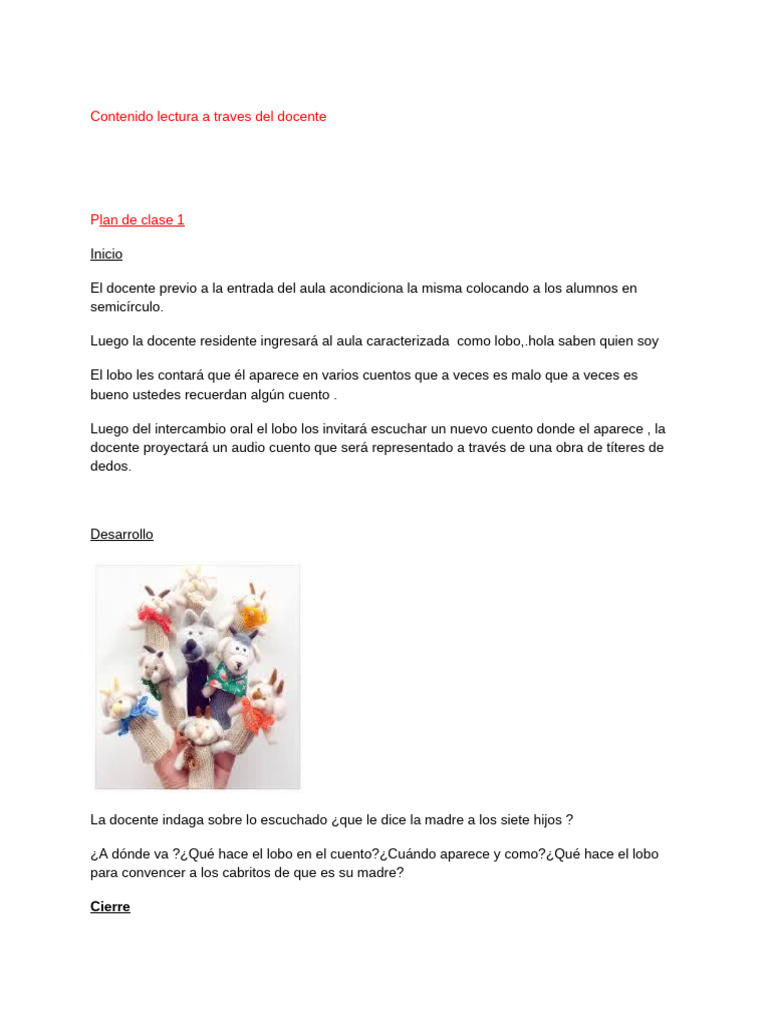 Contenido lectura a traves del docente

Plan de clase 1

Inicio

El docente previo a la entrada del aula acondiciona la misma colocando a los alumnos en semicírculo.

Luego la docente residente ingresará al aula caracterizada como lobo,.hola saben quien soy

El lobo les contará que él aparece en varios cuentos que a veces es malo que a veces es bueno ustedes recuerdan algún cuento .

Luego del intercambio oral el lobo los invitará escuchar un nuevo cuento donde el aparece , la docente proyectará un audio cuento que será representado a través de una obra de títeres de dedos.

Desarrollo

La docente indaga sobre lo escuchado ¿que le dice la madre a los siete hijos ?

¿A dónde va ?¿Qué hace el lobo en el cuento?¿Cuándo aparece y como?¿Qué hace el lobo para convencer a los cabritos de que es su madre?

Cierre